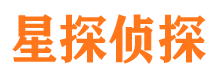 星探侦探